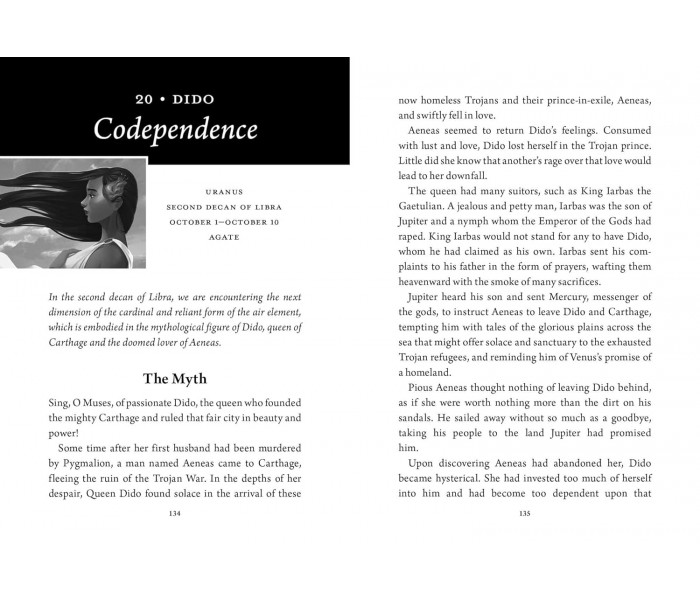 20 • DIDO
Codependence

URANUS
SECOND DECAN OF LIBRA
OCTOBER 1–OCTOBER 10
AGATE

In the second decan of Libra, we are encountering the next dimension of the cardinal and reliant form of the air element, which is embodied in the mythological figure of Dido, queen of Carthage and the doomed lover of Aeneas.

The Myth

Sing, O Muses, of passionate Dido, the queen who founded the mighty Carthage and ruled that fair city in beauty and power!

Some time after her first husband had been murdered by Pygmalion, a man named Aeneas came to Carthage, fleeing the ruin of the Trojan War. In the depths of her despair, Queen Dido found solace in the arrival of these

134

now homeless Trojans and their prince-in-exile, Aeneas, and swiftly fell in love.

Aeneas seemed to return Dido's feelings. Consumed with lust and love, Dido lost herself in the Trojan prince. Little did she know that another's rage over that love would lead to her downfall.

The queen had many suitors, such as King Iarbas the Gaetulian. A jealous and petty man, Iarbas was the son of Jupiter and a nymph whom the Emperor of the Gods had raped. King Iarbas would not stand for any to have Dido, whom he had claimed as his own. Iarbas sent his complaints to his father in the form of prayers, wafting them heavenward with the smoke of many sacrifices.

Jupiter heard his son and sent Mercury, messenger of the gods, to instruct Aeneas to leave Dido and Carthage, tempting him with tales of the glorious plains across the sea that might offer solace and sanctuary to the exhausted Trojan refugees, and reminding him of Venus's promise of a homeland.

Pious Aeneas thought nothing of leaving Dido behind, as if she were worth nothing more than the dirt on his sandals. He sailed away without so much as a goodbye, taking his people to the land Jupiter had promised him.

Upon discovering Aeneas had abandoned her, Dido became hysterical. She had invested too much of herself into him and had become too dependent upon that

135